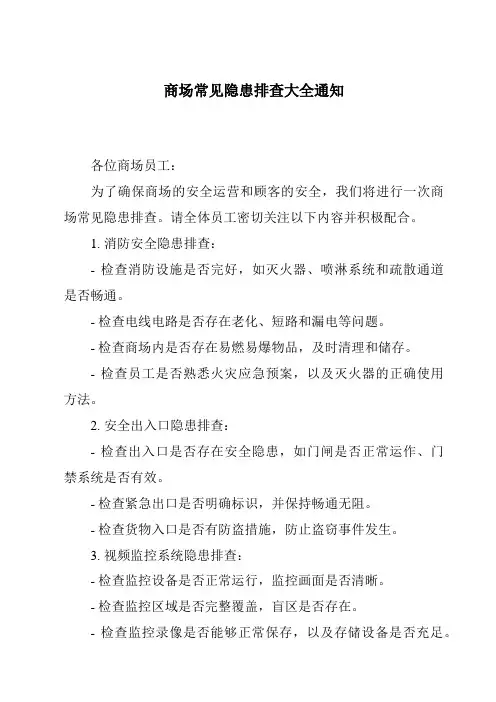 商场常见隐患排查大全通知

各位商场员工：

为了确保商场的安全运营和顾客的安全，我们将进行一次商场常见隐患排查。请全体员工密切关注以下内容并积极配合。

1. 消防安全隐患排查：

- 检查消防设施是否完好，如灭火器、喷淋系统和疏散通道是否畅通。

- 检查电线电路是否存在老化、短路和漏电等问题。

- 检查商场内是否存在易燃易爆物品，及时清理和储存。

- 检查员工是否熟悉火灾应急预案，以及灭火器的正确使用方法。

2. 安全出入口隐患排查：

- 检查出入口是否存在安全隐患，如门闸是否正常运作、门禁系统是否有效。

- 检查紧急出口是否明确标识，并保持畅通无阻。

- 检查货物入口是否有防盗措施，防止盗窃事件发生。

3. 视频监控系统隐患排查：

- 检查监控设备是否正常运行，监控画面是否清晰。

- 检查监控区域是否完整覆盖，盲区是否存在。

- 检查监控录像是否能够正常保存，以及存储设备是否充足。